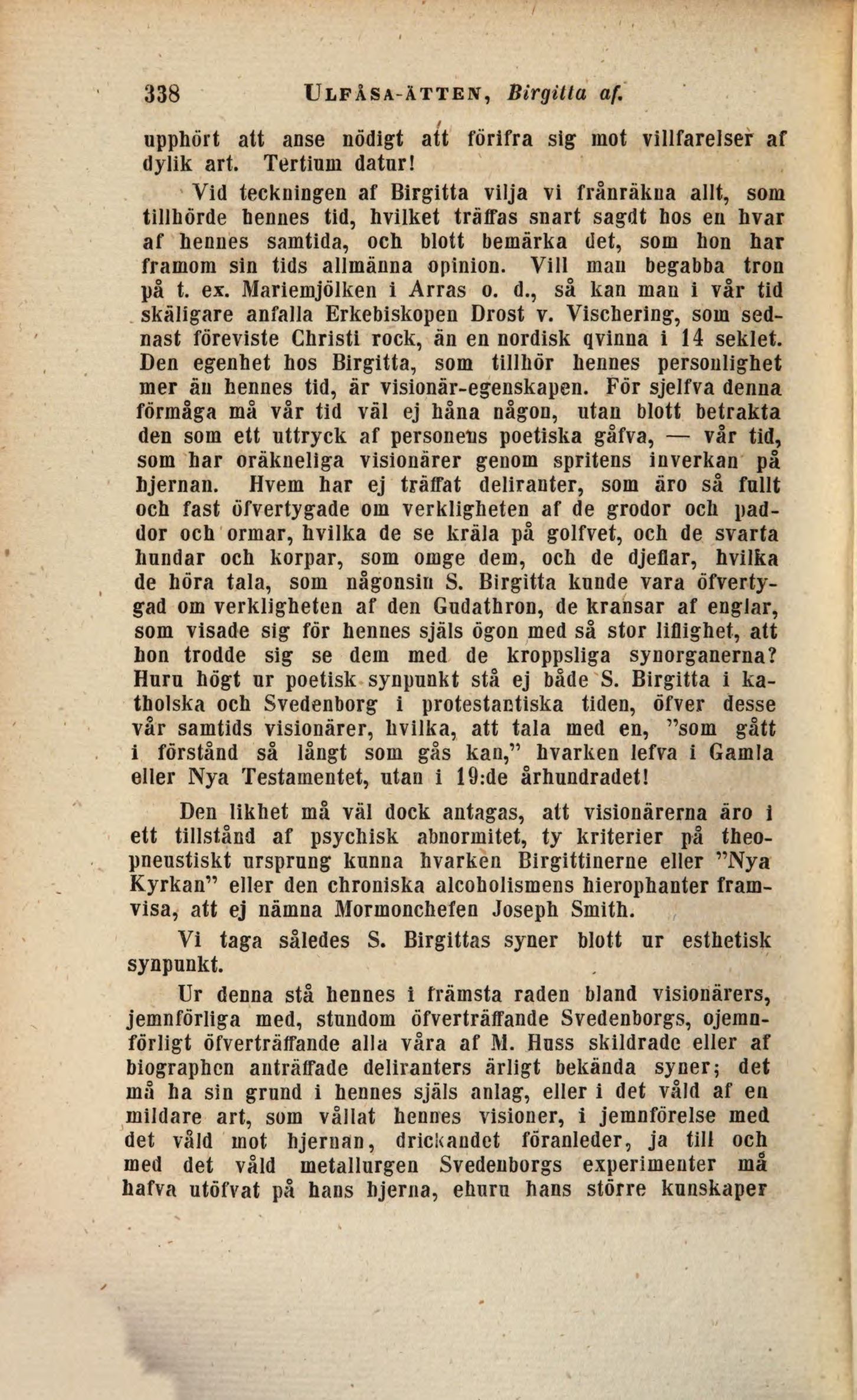 338 ULFÅSA-ÄTTEN, Birgitta af.

upphört att anse nödigt att förifra sig mot villfarelser af dylik art. Tertium datur!

Vid teckningen af Birgitta vilja vi frånräkna allt, som tillhörde hennes tid, hvilket träffas snart sagdt hos en hvar af hennes samtida, och blott bemärka det, som hon har framom sin tids allmänna opinion. Vill man begabba tron på t. ex. Mariemjölken i Arras o. d., så kan man i vår tid skäligare anfalla Erkebiskopen Drost v. Vischering, som sednast föreviste Christi rock, än en nordisk qvinna i 14 seklet. Den egenhet hos Birgitta, som tillhör hennes personlighet mer än hennes tid, är visionär-egenskapen. För sjelfva denna förmåga må vår tid väl ej håna någon, utan blott betrakta den som ett uttryck af personens poetiska gåfva, — vår tid, som har oräkneliga visionärer genom spritens inverkan på hjernan. Hvem har ej träffat deliranter, som äro så fullt och fast öfvertygade om verkligheten af de grodor och paddor och ormar, hvilka de se kräla på golfvet, och de svarta hundar och korpar, som omge dem, och de djeflar, hvilka de höra tala, som någonsin S. Birgitta kunde vara öfvertygad om verkligheten af den Gudathron, de kransar af englar, som visade sig för hennes själs ögon med så stor liflighet, att hon trodde sig se dem med de kroppsliga synorganerna? Huru högt ur poetisk synpunkt stå ej både S. Birgitta i katholska och Svedenborg i protestantiska tiden, öfver desse vår samtids visionärer, hvilka, att tala med en, "som gått i förstånd så långt som gås kan," hvarken lefva i Gamla eller Nya Testamentet, utan i 19:de århundradet!

Den likhet må väl dock antagas, att visionärerna äro i ett tillstånd af psychisk abnormitet, ty kriterier på theopneustiskt ursprung kunna hvarken Birgittinerne eller "Nya Kyrkan" eller den chroniska alcoholismens hierophanter framvisa, att ej nämna Mormonchefen Joseph Smith.

Vi taga således S. Birgittas syner blott ur esthetisk synpunkt.

Ur denna stå hennes i främsta raden bland visionärers, jemnförliga med, stundom öfverträffande Svedenborgs, ojemnförligt öfverträffande alla våra af M. Huss skildrade eller af biographen anträffade deliranters ärligt bekända syner; det må ha sin grund i hennes själs anlag, eller i det våld af en mildare art, som vållat hennes visioner, i jemnförelse med det våld mot hjernan, drickandet föranleder, ja till och med det våld metallurgen Svedenborgs experimenter må hafva utöfvat på hans hjerna, ehuru hans större kunskaper